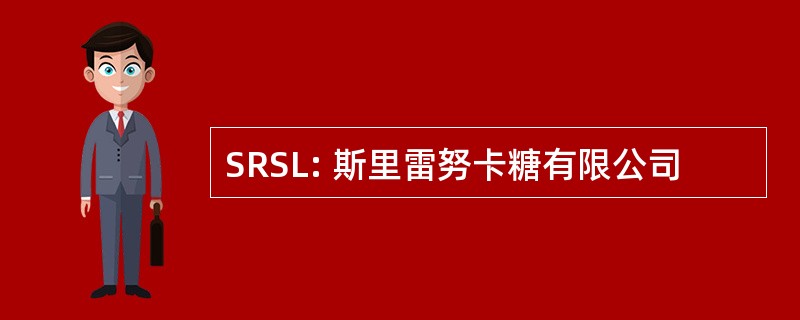 SRSL: 斯里雷努卡糖有限公司